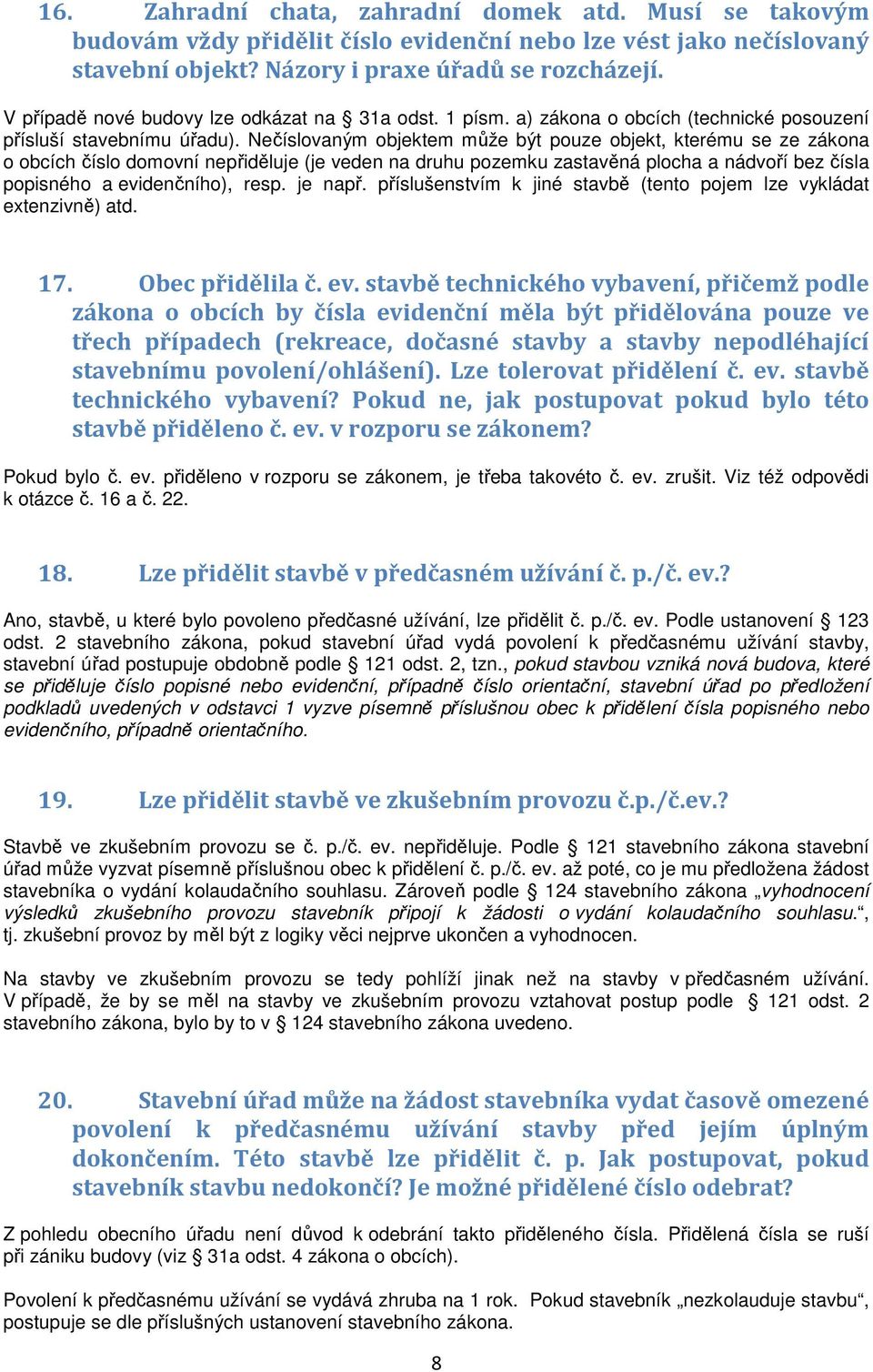 16. Zahradní chata, zahradní domek atd. Musí se takovým budovám vždy přidělit číslo evidenční nebo lze vést jako nečíslovaný stavební objekt? Názory i praxe úřadů se rozcházejí.

V případě nové budovy lze odkázat na § 31a odst. 1 písm. a) zákona o obcích (technické posouzení přísluší stavebnímu úřadu). Nečíslovaným objektem může být pouze objekt, kterému se ze zákona o obcích číslo domovní nepřiděluje (je veden na druhu pozemku zastavěná plocha a nádvoří bez čísla popisného a evidenčního), resp. je např. příslušenstvím k jiné stavbě (tento pojem lze vykládat extenzivně) atd.

17. Obec přidělila č. ev. stavbě technického vybavení, přičemž podle zákona o obcích by čísla evidenční měla být přidělována pouze ve třech případech (rekreace, dočasné stavby a stavby nepodléhající stavebnímu povolení/ohlášení). Lze tolerovat přidělení č. ev. stavbě technického vybavení? Pokud ne, jak postupovat pokud bylo této stavbě přiděleno č. ev. v rozporu se zákonem?

Pokud bylo č. ev. přiděleno v rozporu se zákonem, je třeba takovéto č. ev. zrušit. Viz též odpovědi k otázce č. 16 a č. 22.

18. Lze přidělit stavbě v předčasném užívání č. p./č. ev.?

Ano, stavbě, u které bylo povoleno předčasné užívání, lze přidělit č. p./č. ev. Podle ustanovení § 123 odst. 2 stavebního zákona, pokud stavební úřad vydá povolení k předčasnému užívání stavby, stavební úřad postupuje obdobně podle § 121 odst. 2, tzn., pokud stavbou vzniká nová budova, které se přiděluje číslo popisné nebo evidenční, případně číslo orientační, stavební úřad po předložení podkladů uvedených v odstavci 1 vyzve písemně příslušnou obec k přidělení čísla popisného nebo evidenčního, případně orientačního.

19. Lze přidělit stavbě ve zkušebním provozu č.p./č.ev.?

Stavbě ve zkušebním provozu se č. p./č. ev. nepřiděluje. Podle § 121 stavebního zákona stavební úřad může vyzvat písemně příslušnou obec k přidělení č. p./č. ev. až poté, co je mu předložena žádost stavebníka o vydání kolaudačního souhlasu. Zároveň podle § 124 stavebního zákona „vyhodnocení výsledků zkušebního provozu stavebník připojí k žádosti o vydání kolaudačního souhlasu.“, tj. zkušební provoz by měl být z logiky věci nejprve ukončen a vyhodnocen.

Na stavby ve zkušebním provozu se tedy pohlíží jinak než na stavby v předčasném užívání. V případě, že by se měl na stavby ve zkušebním provozu vztahovat postup podle § 121 odst. 2 stavebního zákona, bylo by to v § 124 stavebního zákona uvedeno.

20. Stavební úřad může na žádost stavebníka vydat časově omezené povolení k předčasnému užívání stavby před jejím úplným dokončením. Této stavbě lze přidělit č. p. Jak postupovat, pokud stavebník stavbu nedokončí? Je možné přidělené číslo odebrat?

Z pohledu obecního úřadu není důvod k odebrání takto přiděleného čísla. Přidělená čísla se ruší při zániku budovy (viz § 31a odst. 4 zákona o obcích).

Povolení k předčasnému užívání se vydává zhruba na 1 rok. Pokud stavebník „nezkolauduje stavbu“, postupuje se dle příslušných ustanovení stavebního zákona.

8